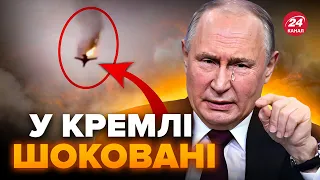 24 КАНАЛ

У КРЕМЛІ ШОКОВАНІ